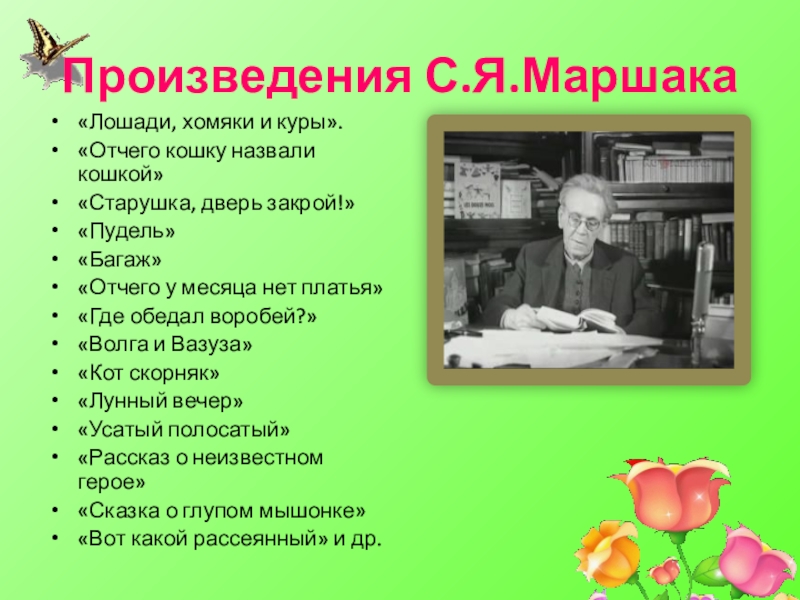 Произведения С.Я.Маршака

• «Лошади, хомяки и куры».
• «Отчего кошку назвали кошкой»
• «Старушка, дверь закрой!»
• «Пудель»
• «Багаж»
• «Отчего у месяца нет платья»
• «Где обедал воробей?»
• «Волга и Вазуза»
• «Кот скорняк»
• «Лунный вечер»
• «Усатый полосатый»
• «Рассказ о неизвестном герое»
• «Сказка о глупом мышонке»
• «Вот какой рассеянный» и др.